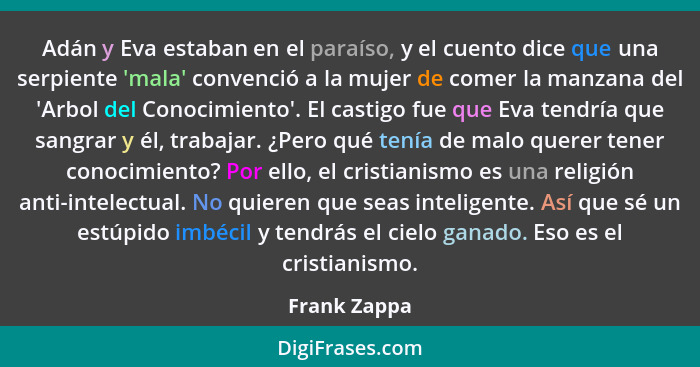 Adán y Eva estaban en el paraíso, y el cuento dice que una serpiente 'mala' convenció a la mujer de comer la manzana del 'Arbol del Conocimiento'. El castigo fue que Eva tendría que sangrar y él, trabajar. ¿Pero qué tenía de malo querer tener conocimiento? Por ello, el cristianismo es una religión anti-intelectual. No quieren que seas inteligente. Así que sé un estúpido imbécil y tendrás el cielo ganado. Eso es el cristianismo.

Frank Zappa

DigiFrases.com